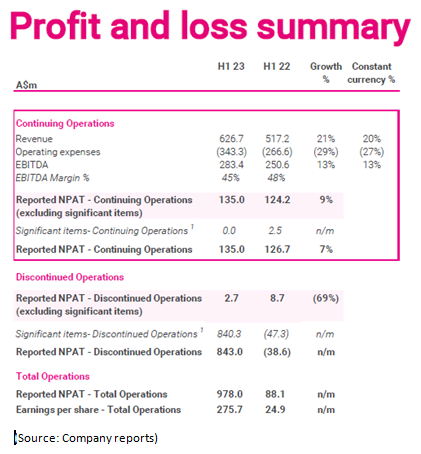 Profit and loss summary

| A$m | H1 23 | H1 22 | Growth % | Constant currency % |
|---|---|---|---|---|
| **Continuing Operations** | | | | |
| Revenue | 626.7 | 517.2 | 21% | 20% |
| Operating expenses | (343.3) | (266.6) | (29%) | (27%) |
| EBITDA | 283.4 | 250.6 | 13% | 13% |
| EBITDA Margin % | 45% | 48% | | |
| Reported NPAT - Continuing Operations (excluding significant items) | 135.0 | 124.2 | 9% | |
| Significant items- Continuing Operations $^1$ | 0.0 | 2.5 | n/m | |
| Reported NPAT - Continuing Operations | 135.0 | 126.7 | 7% | |
| **Discontinued Operations** | | | | |
| Reported NPAT - Discontinued Operations (excluding significant items) | 2.7 | 8.7 | (69%) | |
| Significant items- Discontinued Operations $^1$ | 840.3 | (47.3) | n/m | |
| Reported NPAT - Discontinued Operations | 843.0 | (38.6) | n/m | |
| **Total Operations** | | | | |
| Reported NPAT - Total Operations | 978.0 | 88.1 | n/m | |
| Earnings per share - Total Operations | 275.7 | 24.9 | n/m | |

(Source: Company reports)